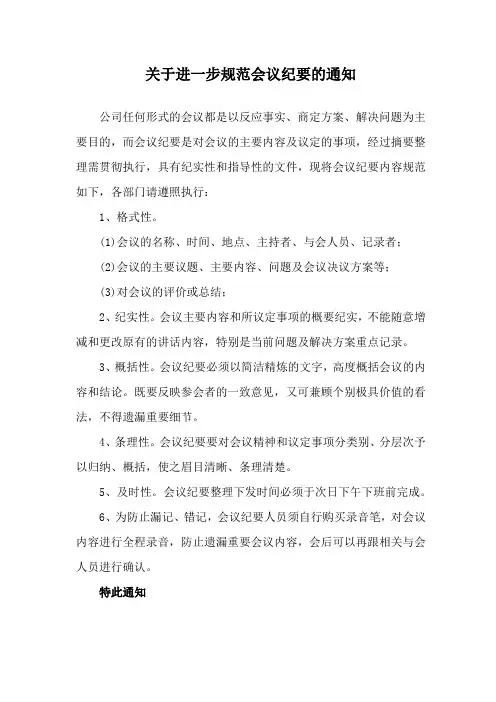 关于进一步规范会议纪要的通知

公司任何形式的会议都是以反应事实、商定方案、解决问题为主要目的，而会议纪要是对会议的主要内容及议定的事项，经过摘要整理需贯彻执行，具有纪实性和指导性的文件，现将会议纪要内容规范如下，各部门请遵照执行：

1、格式性。

(1)会议的名称、时间、地点、主持者、与会人员、记录者；

(2)会议的主要议题、主要内容、问题及会议决议方案等；

(3)对会议的评价或总结；

2、纪实性。会议主要内容和所议定事项的概要纪实，不能随意增减和更改原有的讲话内容，特别是当前问题及解决方案重点记录。

3、概括性。会议纪要必须以简洁精炼的文字，高度概括会议的内容和结论。既要反映参会者的一致意见，又可兼顾个别极具价值的看法，不得遗漏重要细节。

4、条理性。会议纪要要对会议精神和议定事项分类别、分层次予以归纳、概括，使之眉目清晰、条理清楚。

5、及时性。会议纪要整理下发时间必须于次日下午下班前完成。

6、为防止漏记、错记，会议纪要人员须自行购买录音笔，对会议内容进行全程录音，防止遗漏重要会议内容，会后可以再跟相关与会人员进行确认。

特此通知